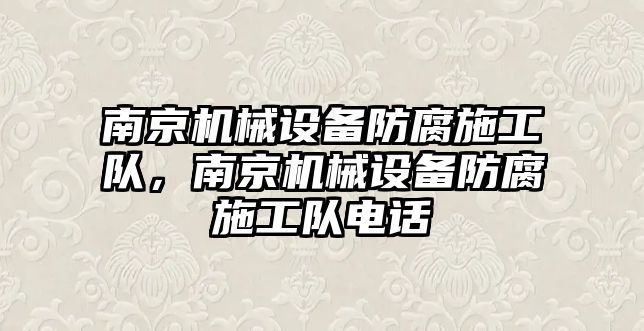 南京机械设备防腐施工队，南京机械设备防腐施工队电话